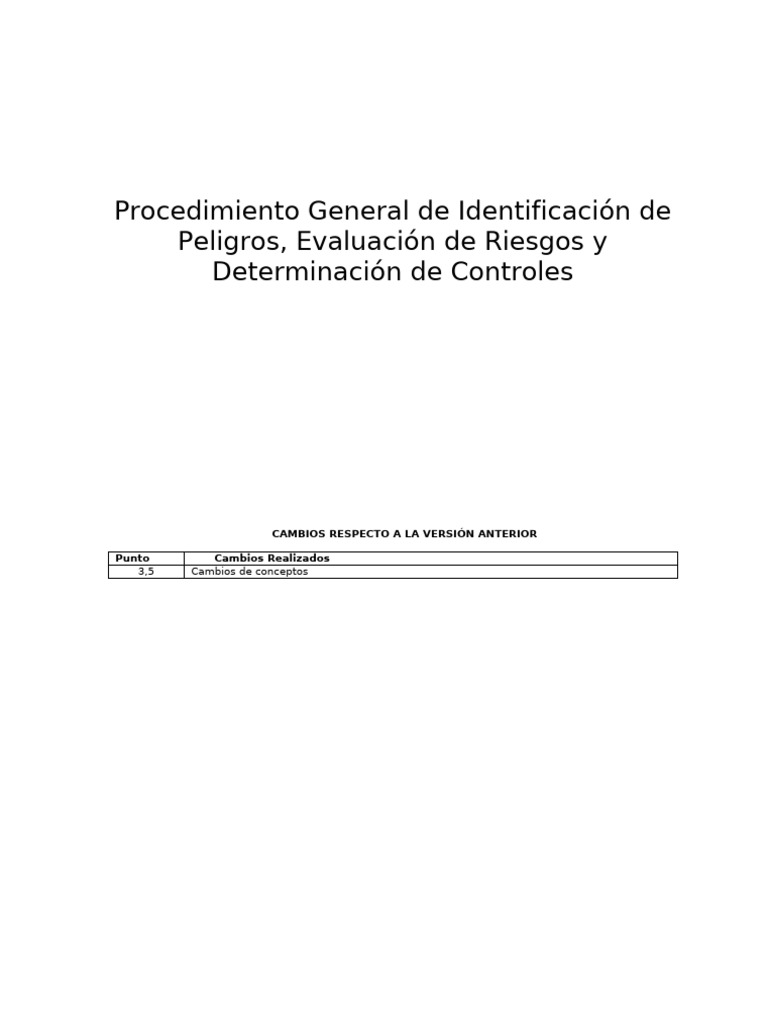 Procedimiento General de Identificación de Peligros, Evaluación de Riesgos y Determinación de Controles

CAMBIOS RESPECTO A LA VERSIÓN ANTERIOR

| Punto | Cambios Realizados |
|---|---|
| 3,5 | Cambios de conceptos |